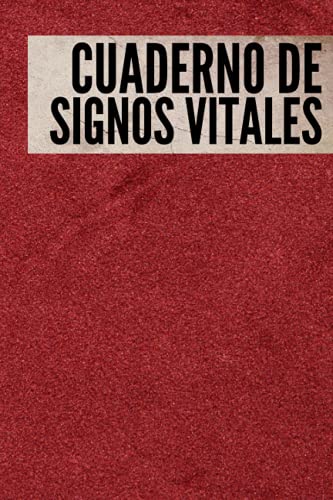 CUADERNO DE SIGNOS VITALES